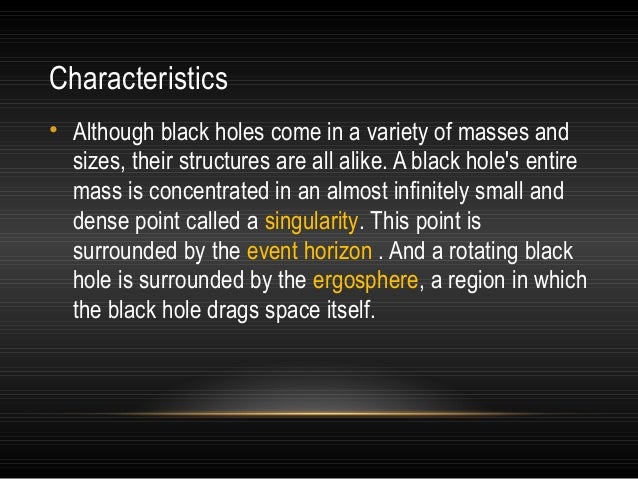 Characteristics

• Although black holes come in a variety of masses and sizes, their structures are all alike. A black hole's entire mass is concentrated in an almost infinitely small and dense point called a singularity. This point is surrounded by the event horizon . And a rotating black hole is surrounded by the ergosphere, a region in which the black hole drags space itself.